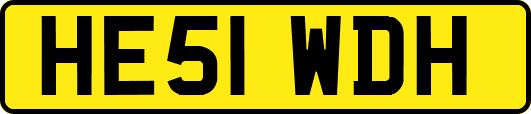 HE51 WDH